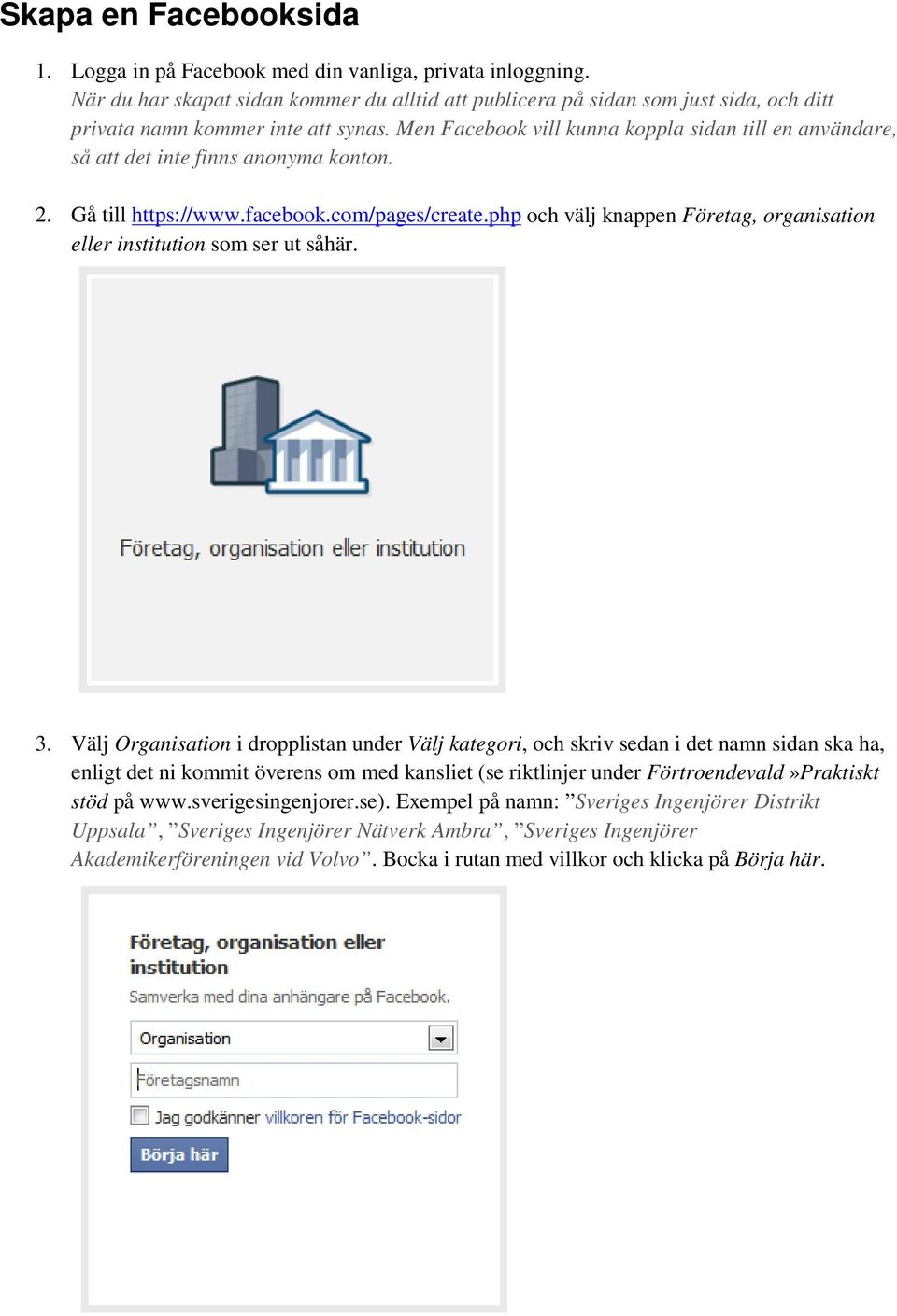 Skapa en Facebooksida

1. Logga in på Facebook med din vanliga, privata inloggning.
När du har skapat sidan kommer du alltid att publicera på sidan som just sida, och ditt privata namn kommer inte att synas. Men Facebook vill kunna koppla sidan till en användare, så att det inte finns anonyma konton.

2. Gå till https://www.facebook.com/pages/create.php och välj knappen Företag, organisation eller institution som ser ut såhär.

Företag, organisation eller institution

3. Välj Organisation i dropplistan under Välj kategori, och skriv sedan i det namn sidan ska ha, enligt det ni kommit överens om med kansliet (se riktlinjer under Förtroendevald »Praktiskt stöd på www.sverigesingenjorer.se). Exempel på namn: ”Sveriges Ingenjörer Distrikt Uppsala”, ”Sveriges Ingenjörer Nätverk Ambra”, ”Sveriges Ingenjörer Akademikerföreningen vid Volvo”. Bocka i rutan med villkor och klicka på Börja här.

Företag, organisation eller institution
Samverka med dina anhängare på Facebook.
Organisation
Företagsnamn
Jag godkänner villkoren för Facebook-sidor
Börja här